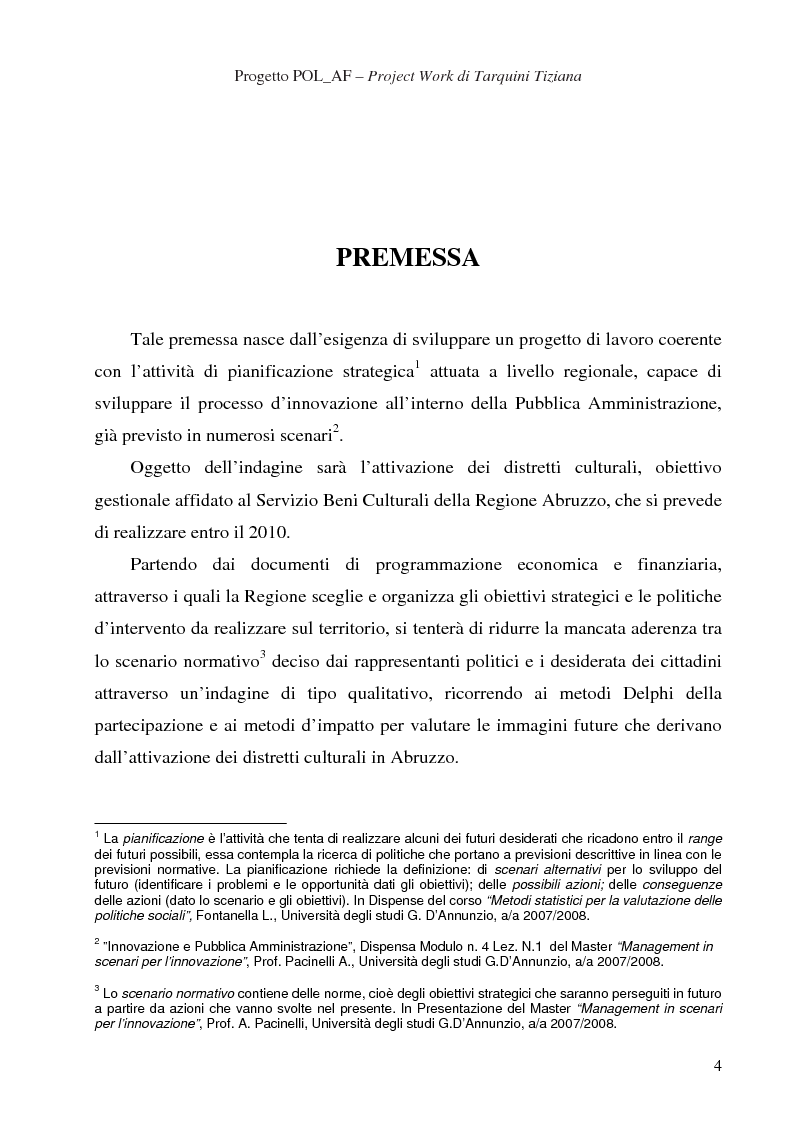 Progetto POL_AF – Project Work di Tarquini Tiziana

PREMESSA

Tale premessa nasce dall'esigenza di sviluppare un progetto di lavoro coerente con l'attività di pianificazione strategica$^1$ attuata a livello regionale, capace di sviluppare il processo d'innovazione all'interno della Pubblica Amministrazione, già previsto in numerosi scenari$^2$.

Oggetto dell'indagine sarà l'attivazione dei distretti culturali, obiettivo gestionale affidato al Servizio Beni Culturali della Regione Abruzzo, che si prevede di realizzare entro il 2010.

Partendo dai documenti di programmazione economica e finanziaria, attraverso i quali la Regione sceglie e organizza gli obiettivi strategici e le politiche d'intervento da realizzare sul territorio, si tenterà di ridurre la mancata aderenza tra lo scenario normativo$^3$ deciso dai rappresentanti politici e i desiderata dei cittadini attraverso un'indagine di tipo qualitativo, ricorrendo ai metodi Delphi della partecipazione e ai metodi d'impatto per valutare le immagini future che derivano dall'attivazione dei distretti culturali in Abruzzo.

$^1$ La pianificazione è l'attività che tenta di realizzare alcuni dei futuri desiderati che ricadono entro il range dei futuri possibili, essa contempla la ricerca di politiche che portano a previsioni descrittive in linea con le previsioni normative. La pianificazione richiede la definizione: di scenari alternativi per lo sviluppo del futuro (identificare i problemi e le opportunità dati gli obiettivi); delle possibili azioni; delle conseguenze delle azioni (dato lo scenario e gli obiettivi). In Dispense del corso "Metodi statistici per la valutazione delle politiche sociali", Fontanella L., Università degli studi G. D'Annunzio, a/a 2007/2008.

$^2$ "Innovazione e Pubblica Amministrazione", Dispensa Modulo n. 4 Lez. N.1 del Master "Management in scenari per l'innovazione", Prof. Pacinelli A., Università degli studi G.D'Annunzio, a/a 2007/2008.

$^3$ Lo scenario normativo contiene delle norme, cioè degli obiettivi strategici che saranno perseguiti in futuro a partire da azioni che vanno svolte nel presente. In Presentazione del Master "Management in scenari per l'innovazione", Prof. A. Pacinelli, Università degli studi G.D'Annunzio, a/a 2007/2008.

4